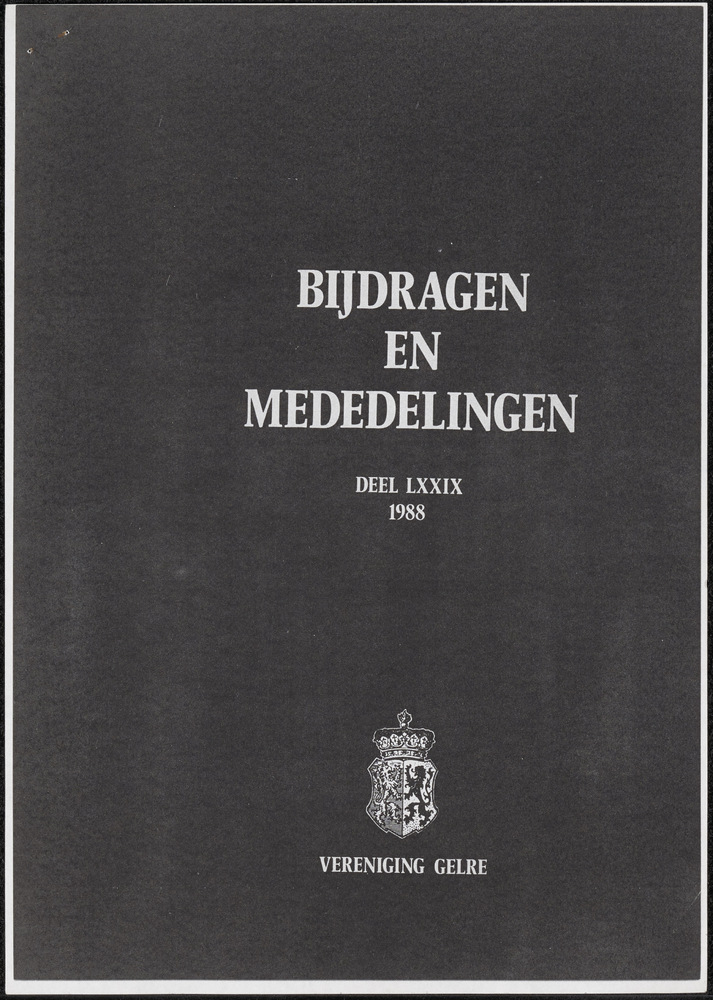 BIJDRAGEN
EN
MEDEDELINGEN

DEEL LXXIX
1988

VERENIGING GELRE